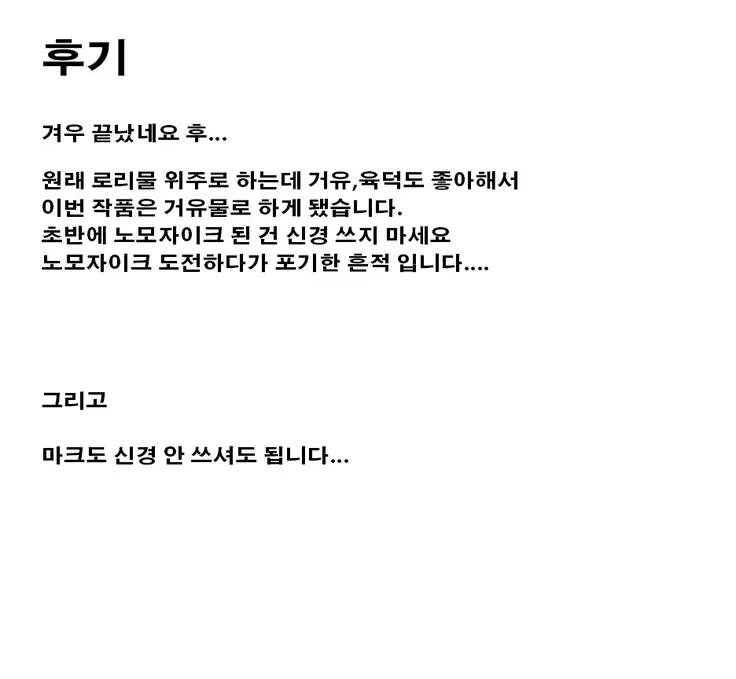 후기

겨우 끝났네요 후...

원래 로리물 위주로 하는데 거유,육덕도 좋아해서
이번 작품은 거유물로 하게 됐습니다.
초반에 노모자이크 된 건 신경 쓰지 마세요
노모자이크 도전하다가 포기한 흔적 입니다....

그리고

마크도 신경 안 쓰셔도 됩니다...